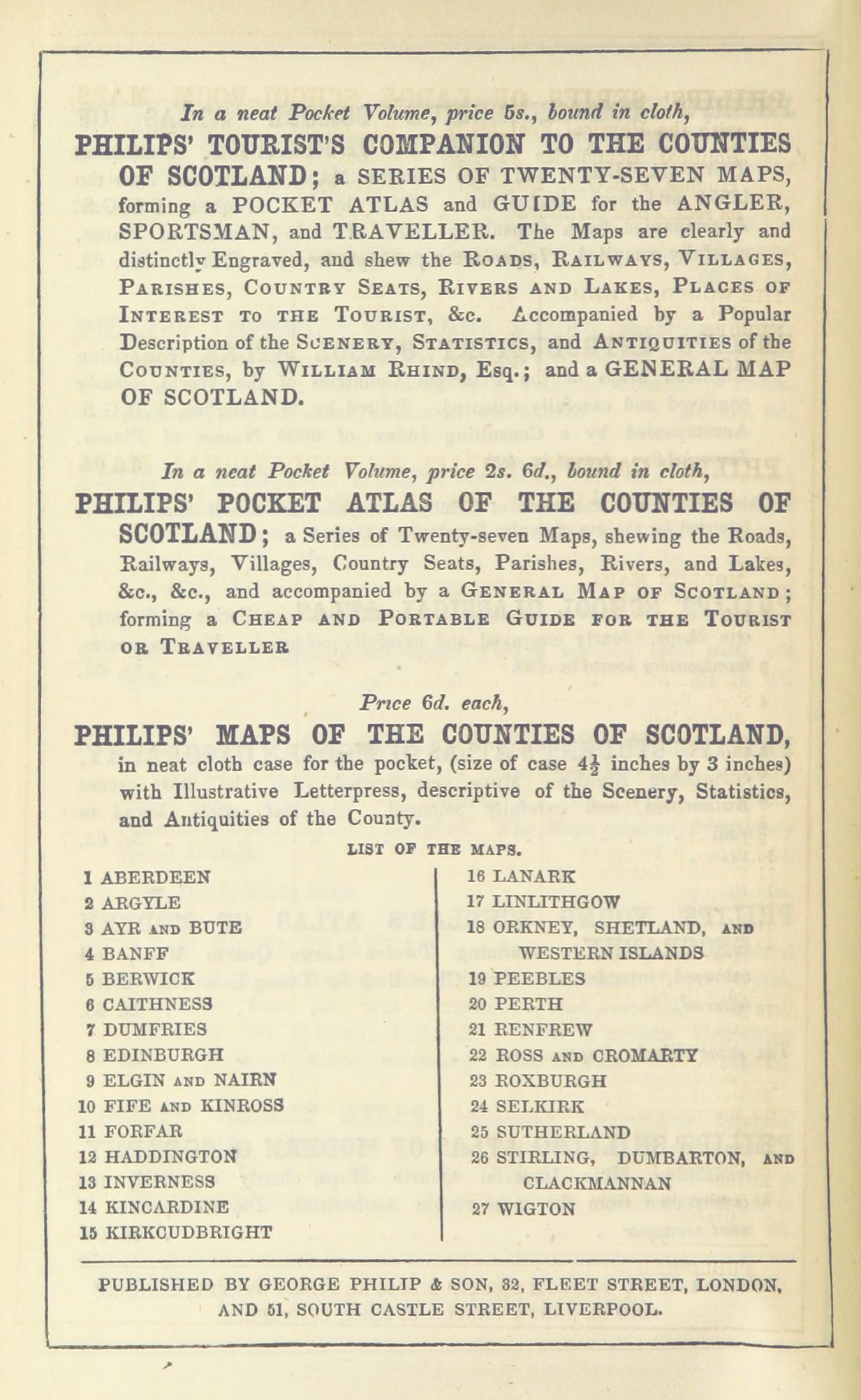 In a neat Pocket Volume, price 5s., bound in cloth,

PHILIPS' TOURIST'S COMPANION TO THE COUNTIES OF SCOTLAND; a SERIES OF TWENTY-SEVEN MAPS, forming a POCKET ATLAS and GUIDE for the ANGLER, SPORTSMAN, and TRAVELLER. The Maps are clearly and distinctly Engraved, and shew the ROADS, RAILWAYS, VILLAGES, PARISHES, COUNTRY SEATS, RIVERS AND LAKES, PLACES OF INTEREST TO THE TOURIST, &c. Accompanied by a Popular Description of the SCENERY, STATISTICS, and ANTIQUITIES of the COUNTIES, by WILLIAM RHIND, Esq.; and a GENERAL MAP OF SCOTLAND.

In a neat Pocket Volume, price 2s. 6d., bound in cloth,

PHILIPS' POCKET ATLAS OF THE COUNTIES OF SCOTLAND; a Series of Twenty-seven Maps, shewing the Roads, Railways, Villages, Country Seats, Parishes, Rivers, and Lakes, &c., &c., and accompanied by a GENERAL MAP OF SCOTLAND; forming a CHEAP AND PORTABLE GUIDE FOR THE TOURIST OR TRAVELLER

Price 6d. each,

PHILIPS' MAPS OF THE COUNTIES OF SCOTLAND, in neat cloth case for the pocket, (size of case $4\frac{1}{2}$ inches by 3 inches) with Illustrative Letterpress, descriptive of the Scenery, Statistics, and Antiquities of the County.

LIST OF THE MAPS.

1 ABERDEEN
2 ARGYLE
3 AYR AND BUTE
4 BANFF
5 BERWICK
6 CAITHNESS
7 DUMFRIES
8 EDINBURGH
9 ELGIN AND NAIRN
10 FIFE AND KINROSS
11 FORFAR
12 HADDINGTON
13 INVERNESS
14 KINCARDINE
15 KIRKCUDBRIGHT

16 LANARK
17 LINLITHGOW
18 ORKNEY, SHETLAND, AND WESTERN ISLANDS
19 PEEBLES
20 PERTH
21 RENFREW
22 ROSS AND CROMARTY
23 ROXBURGH
24 SELKIRK
25 SUTHERLAND
26 STIRLING, DUMBARTON, AND CLACKMANNAN
27 WIGTON

PUBLISHED BY GEORGE PHILIP & SON, 32, FLEET STREET, LONDON, AND 51, SOUTH CASTLE STREET, LIVERPOOL.